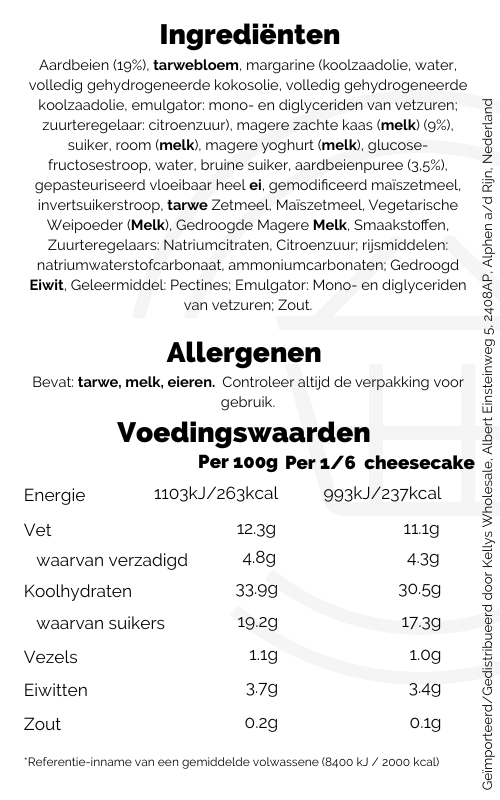 Ingrediënten

Aardbeien (19%), tarwebloem, margarine (koolzaadolie, water, volledig gehydrogeneerde kokosolie, volledig gehydrogeneerde koolzaadolie, emulgator: mono- en diglyceriden van vetzuren; zuurteregelaar: citroenzuur), magere zachte kaas (melk) (9%), suiker, room (melk), magere yoghurt (melk), glucose-fructosestroop, water, bruine suiker, aardbeienpuree (3,5%), gepasteuriseerd vloeibaar heel ei, gemodificeerd maïszetmeel, invertsuikerstroop, tarwe Zetmeel, Maïszetmeel, Vegetarische Weipoeder (Melk), Gedroogde Magere Melk, Smaakstoffen, Zuurteregelaars: Natriumcitraten, Citroenzuur; rijsmiddelen: natriumwaterstofcarbonaat, ammoniumcarbonaten; Gedroogd Eiwit, Geleermiddel: Pectines; Emulgator: Mono- en diglyceriden van vetzuren; Zout.

Allergenen

Bevat: tarwe, melk, eieren. Controleer altijd de verpakking voor gebruik.

Voedingswaarden

| | Per 100g | Per 1/6 cheesecake |
|---|---|---|
| Energie | 1103kJ/263kcal | 993kJ/237kcal |
| Vet | 12.3g | 11.1g |
| waarvan verzadigd | 4.8g | 4.3g |
| Koolhydraten | 33.9g | 30.5g |
| waarvan suikers | 19.2g | 17.3g |
| Vezels | 1.1g | 1.0g |
| Eiwitten | 3.7g | 3.4g |
| Zout | 0.2g | 0.1g |

*Referentie-inname van een gemiddelde volwassene (8400 kJ / 2000 kcal)

Geïmporteerd/Gedistribueerd door Kellys Wholesale, Albert Einsteinweg 5, 2408AP, Alphen a/d Rijn, Nederland